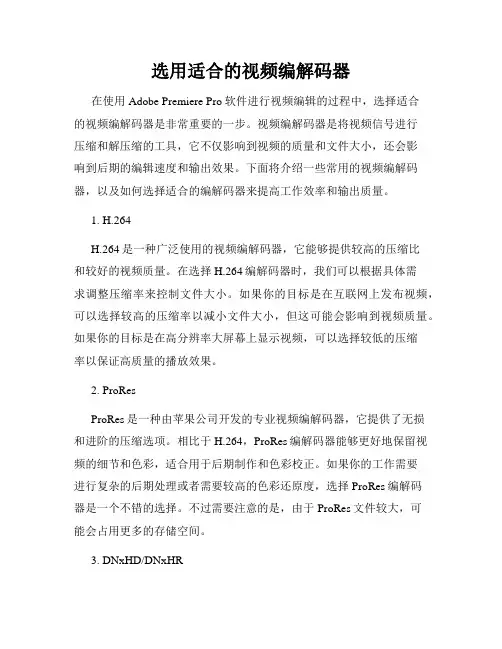 选用适合的视频编解码器

在使用 Adobe Premiere Pro 软件进行视频编辑的过程中，选择适合的视频编解码器是非常重要的一步。视频编解码器是将视频信号进行压缩和解压缩的工具，它不仅影响到视频的质量和文件大小，还会影响到后期的编辑速度和输出效果。下面将介绍一些常用的视频编解码器，以及如何选择适合的编解码器来提高工作效率和输出质量。

1. H.264

H.264 是一种广泛使用的视频编解码器，它能够提供较高的压缩比和较好的视频质量。在选择 H.264 编解码器时，我们可以根据具体需求调整压缩率来控制文件大小。如果你的目标是在互联网上发布视频，可以选择较高的压缩率以减小文件大小，但这可能会影响到视频质量。如果你的目标是在高分辨率大屏幕上显示视频，可以选择较低的压缩率以保证高质量的播放效果。

2. ProRes

ProRes 是一种由苹果公司开发的专业视频编解码器，它提供了无损和进阶的压缩选项。相比于 H.264，ProRes 编解码器能够更好地保留视频的细节和色彩，适合用于后期制作和色彩校正。如果你的工作需要进行复杂的后期处理或者需要较高的色彩还原度，选择 ProRes 编解码器是一个不错的选择。不过需要注意的是，由于 ProRes 文件较大，可能会占用更多的存储空间。

3. DNxHD/DNxHR